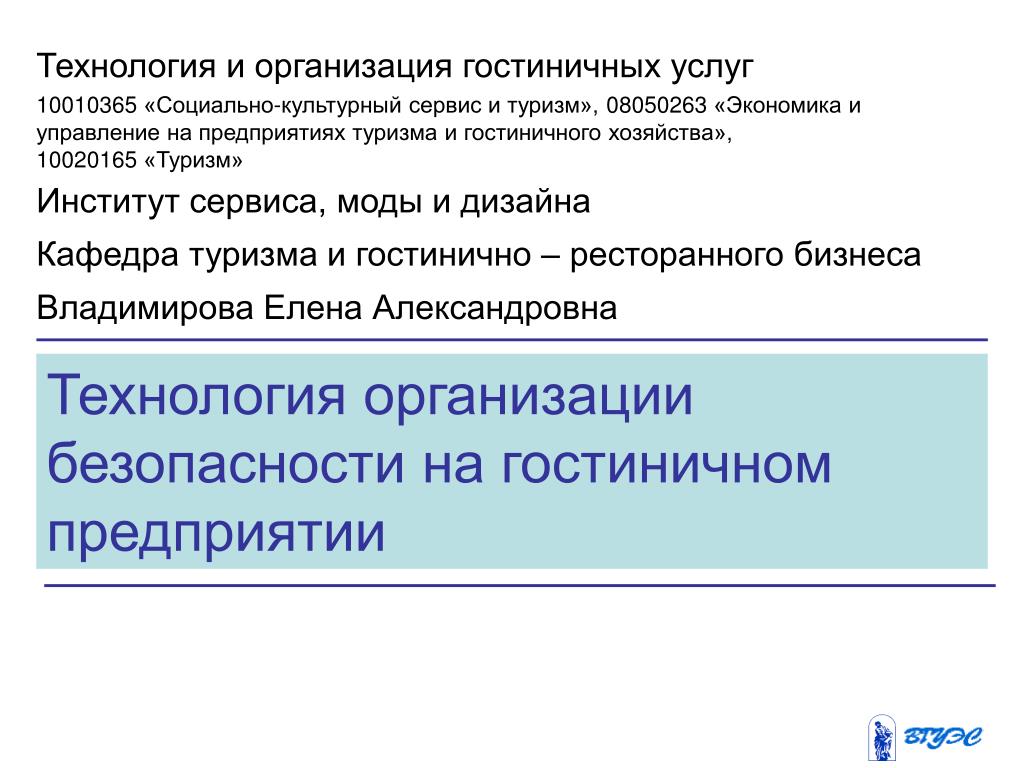 Технология и организация гостиничных услуг

10010365 «Социально-культурный сервис и туризм», 08050263 «Экономика и управление на предприятиях туризма и гостиничного хозяйства», 10020165 «Туризм»

Институт сервиса, моды и дизайна

Кафедра туризма и гостинично – ресторанного бизнеса

Владимирова Елена Александровна

Технология организации безопасности на гостиничном предприятии

ВГУЭС